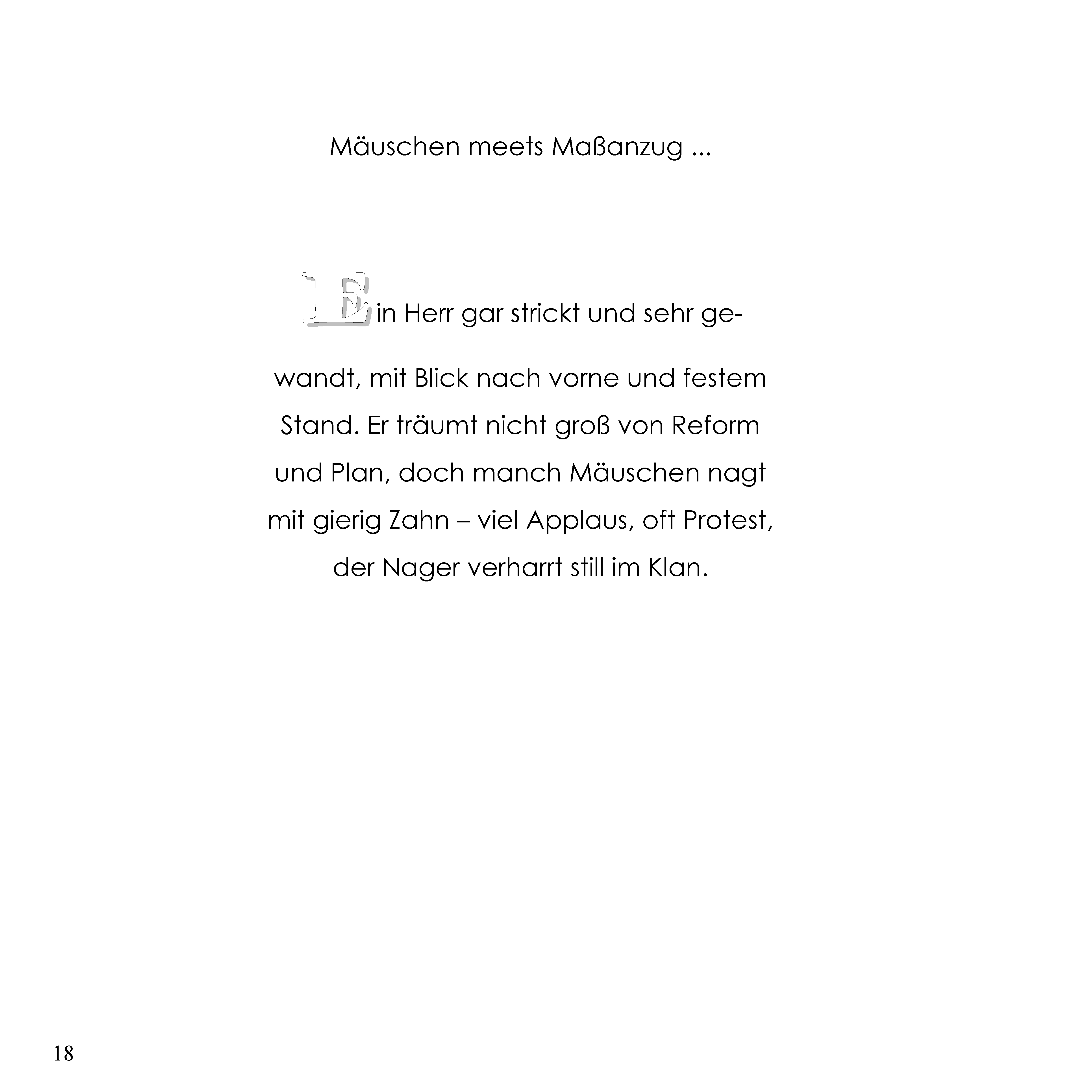 Mäuschen meets Maßanzug ...

Ein Herr gar strickt und sehr gewandt, mit Blick nach vorne und festem Stand. Er träumt nicht groß von Reform und Plan, doch manch Mäuschen nagt mit gierig Zahn – viel Applaus, oft Protest, der Nager verharrt still im Klan.

18